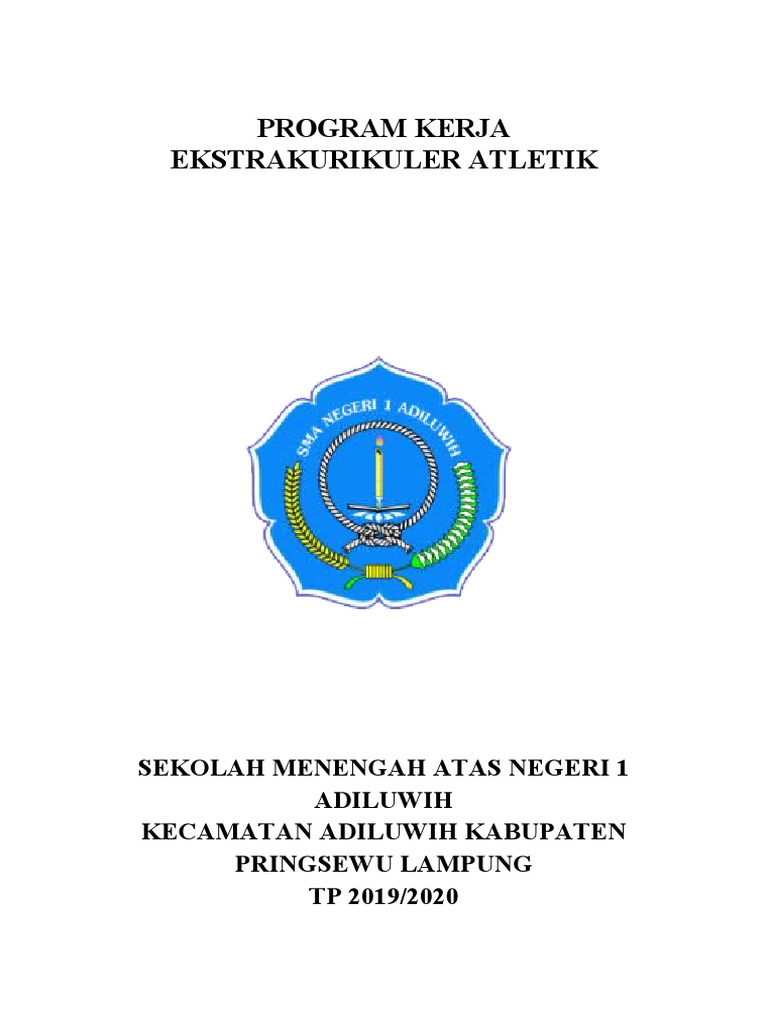 PROGRAM KERJA
EKSTRAKURIKULER ATLETIK

SMA NEGERI 1 ADILUWIH

SEKOLAH MENENGAH ATAS NEGERI 1 ADILUWIH
KECAMATAN ADILUWIH KABUPATEN PRINGSEWU LAMPUNG
TP 2019/2020